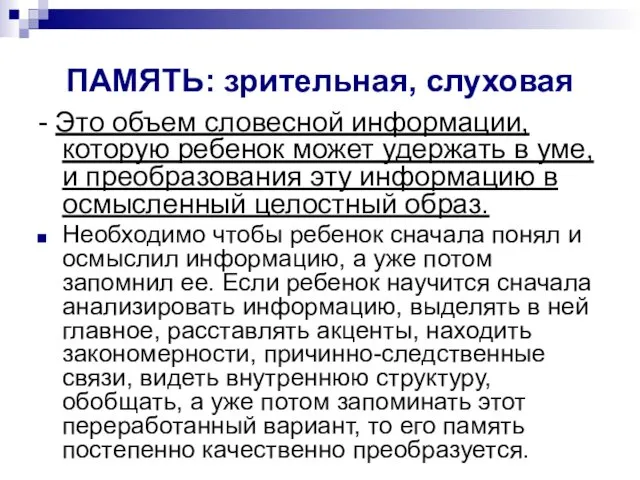 ПАМЯТЬ: зрительная, слуховая

- Это объем словесной информации, которую ребенок может удержать в уме, и преобразования эту информацию в осмысленный целостный образ.

Необходимо чтобы ребенок сначала понял и осмыслил информацию, а уже потом запомнил ее. Если ребенок научится сначала анализировать информацию, выделять в ней главное, расставлять акценты, находить закономерности, причинно-следственные связи, видеть внутреннюю структуру, обобщать, а уже потом запоминать этот переработанный вариант, то его память постепенно качественно преобразуется.